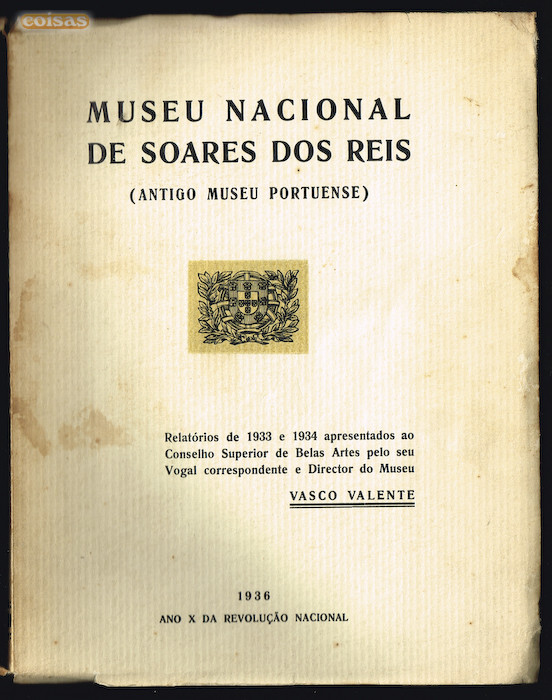 coisas

MUSEU NACIONAL DE SOARES DOS REIS

(ANTIGO MUSEU PORTUENSE)

Relatórios de 1933 e 1934 apresentados ao Conselho Superior de Belas Artes pelo seu Vogal correspondente e Director do Museu

VASCO VALENTE

1936

ANO X DA REVOLUÇÃO NACIONAL